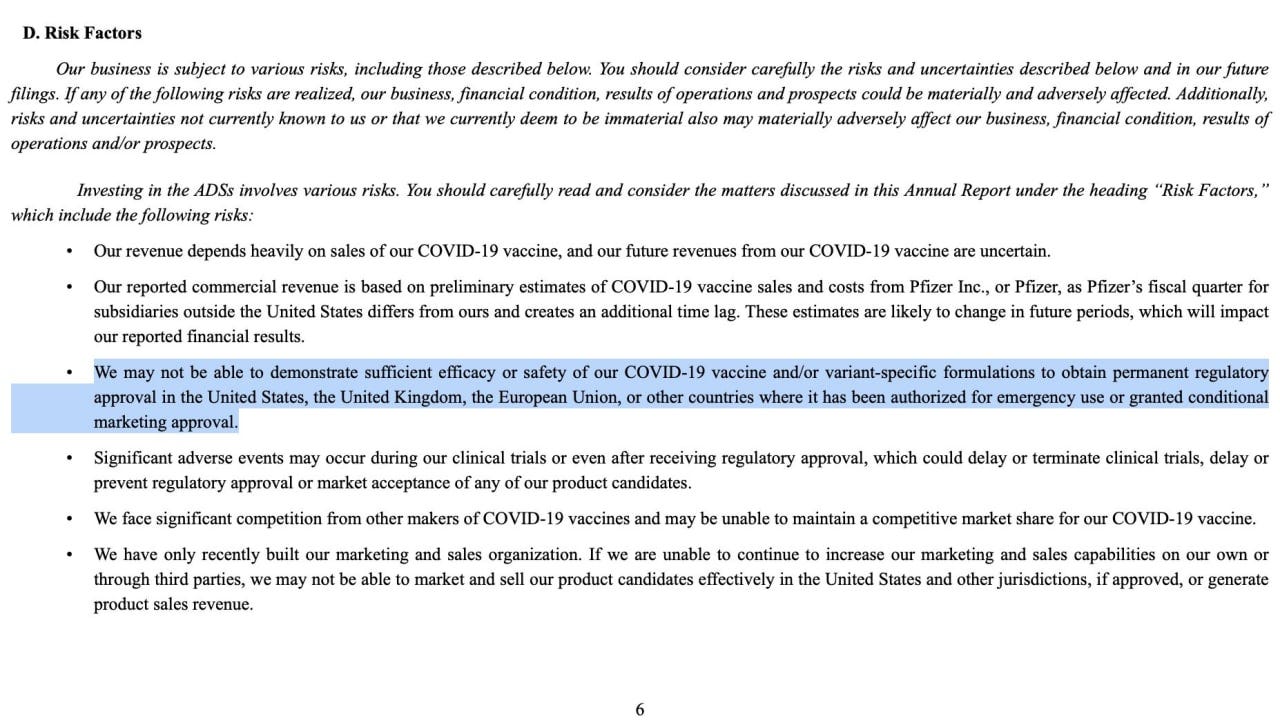 D. Risk Factors

Our business is subject to various risks, including those described below. You should consider carefully the risks and uncertainties described below and in our future filings. If any of the following risks are realized, our business, financial condition, results of operations and prospects could be materially and adversely affected. Additionally, risks and uncertainties not currently known to us or that we currently deem to be immaterial also may materially adversely affect our business, financial condition, results of operations and/or prospects.

Investing in the ADSs involves various risks. You should carefully read and consider the matters discussed in this Annual Report under the heading "Risk Factors," which include the following risks:

• Our revenue depends heavily on sales of our COVID-19 vaccine, and our future revenues from our COVID-19 vaccine are uncertain.

• Our reported commercial revenue is based on preliminary estimates of COVID-19 vaccine sales and costs from Pfizer Inc., or Pfizer, as Pfizer's fiscal quarter for subsidiaries outside the United States differs from ours and creates an additional time lag. These estimates are likely to change in future periods, which will impact our reported financial results.

• We may not be able to demonstrate sufficient efficacy or safety of our COVID-19 vaccine and/or variant-specific formulations to obtain permanent regulatory approval in the United States, the United Kingdom, the European Union, or other countries where it has been authorized for emergency use or granted conditional marketing approval.

• Significant adverse events may occur during our clinical trials or even after receiving regulatory approval, which could delay or terminate clinical trials, delay or prevent regulatory approval or market acceptance of any of our product candidates.

• We face significant competition from other makers of COVID-19 vaccines and may be unable to maintain a competitive market share for our COVID-19 vaccine.

• We have only recently built our marketing and sales organization. If we are unable to continue to increase our marketing and sales capabilities on our own or through third parties, we may not be able to market and sell our product candidates effectively in the United States and other jurisdictions, if approved, or generate product sales revenue.

6